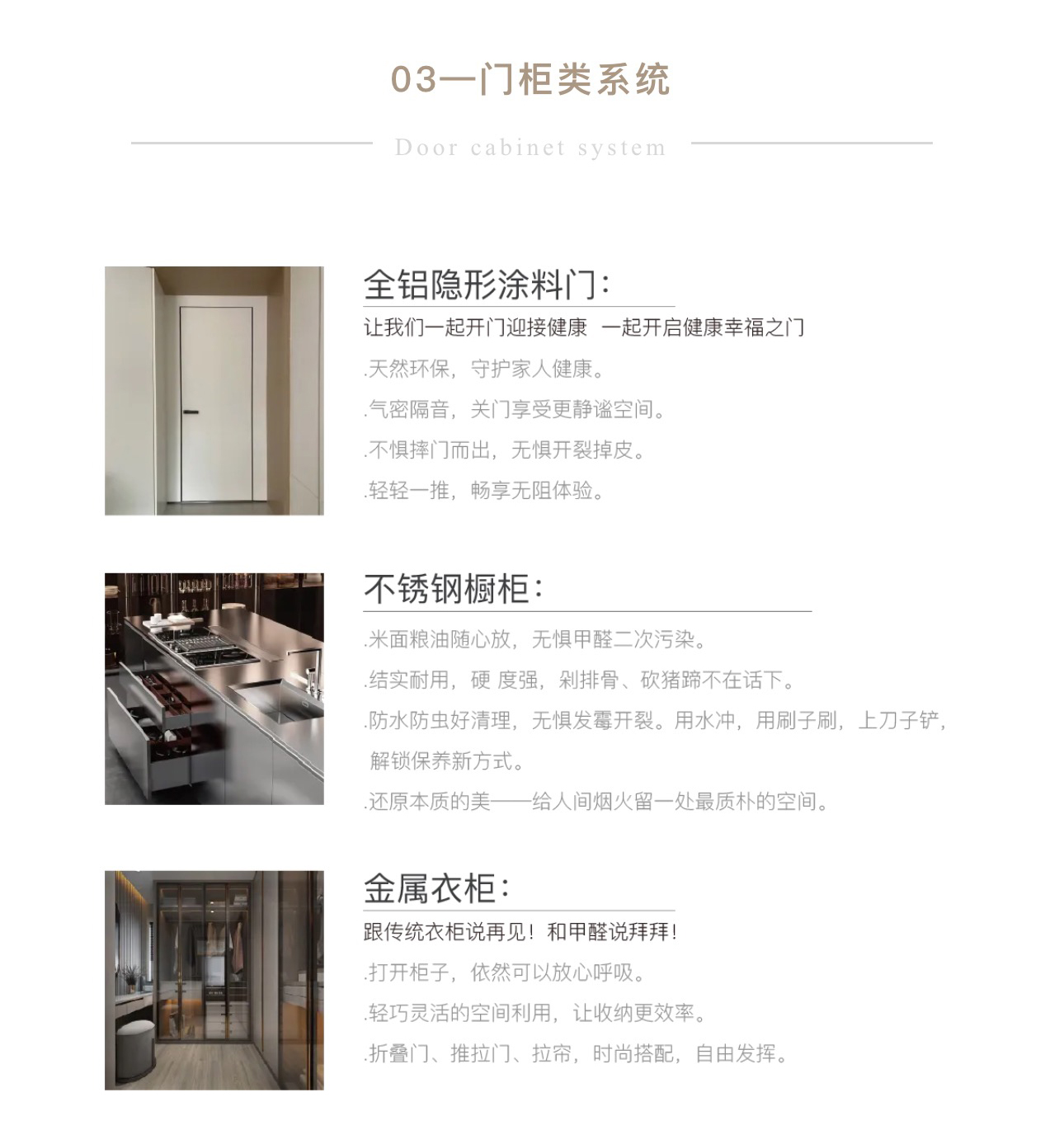 03—门柜类系统

Door cabinet system

全铝隐形涂料门：

让我们一起开门迎接健康 一起开启健康幸福之门

.天然环保，守护家人健康。

.气密隔音，关门享受更静谧空间。

.不惧摔门而出，无惧开裂掉皮。

.轻轻一推，畅享无阻体验。

不锈钢橱柜：

.米面粮油随心放，无惧甲醛二次污染。

.结实耐用，硬 度强，剁排骨、砍猪蹄不在话下。

.防水防虫好清理，无惧发霉开裂。用水冲，用刷子刷，上刀子铲，解锁保养新方式。

.还原本质的美——给人间烟火留一处最质朴的空间。

金属衣柜：

跟传统衣柜说再见！和甲醛说拜拜！

.打开柜子，依然可以放心呼吸。

.轻巧灵活的空间利用，让收纳更效率。

.折叠门、推拉门、拉帘，时尚搭配，自由发挥。